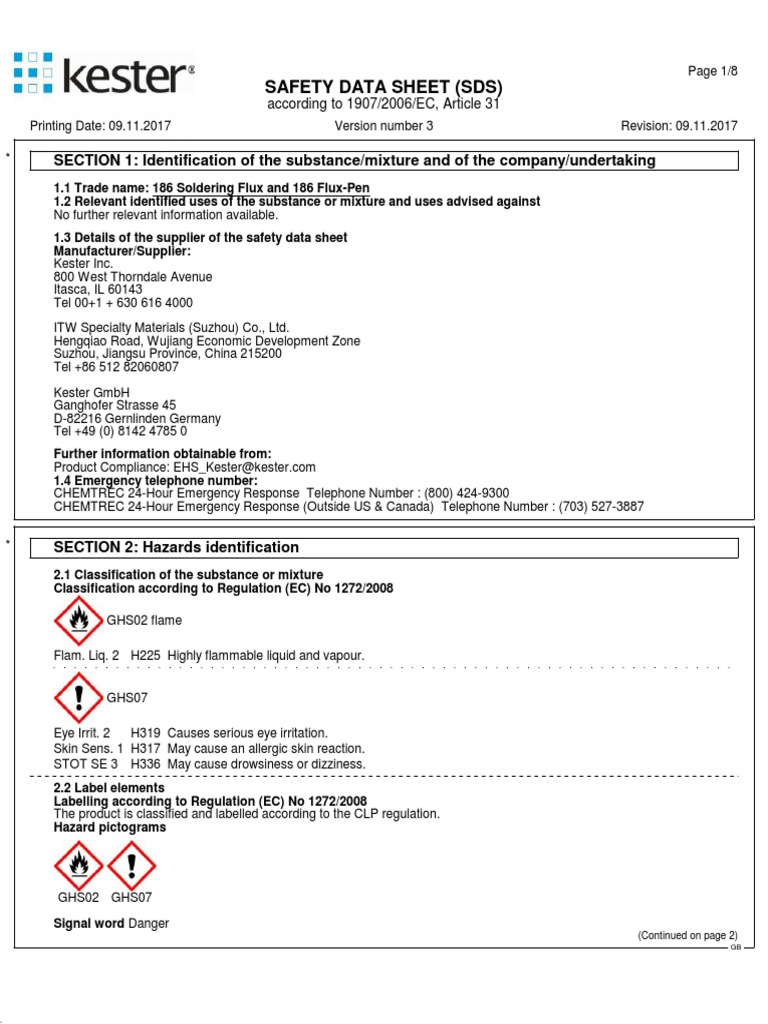 kester®

Page 1/8

SAFETY DATA SHEET (SDS)
according to 1907/2006/EC, Article 31

Printing Date: 09.11.2017 Version number 3 Revision: 09.11.2017

*

SECTION 1: Identification of the substance/mixture and of the company/undertaking

1.1 Trade name: 186 Soldering Flux and 186 Flux-Pen
1.2 Relevant identified uses of the substance or mixture and uses advised against
No further relevant information available.

1.3 Details of the supplier of the safety data sheet
Manufacturer/Supplier:
Kester Inc.
800 West Thorndale Avenue
Itasca, IL 60143
Tel 00+1 + 630 616 4000

ITW Specialty Materials (Suzhou) Co., Ltd.
Hengqiao Road, Wujiang Economic Development Zone
Suzhou, Jiangsu Province, China 215200
Tel +86 512 82060807

Kester GmbH
Ganghofer Strasse 45
D-82216 Gernlinden Germany
Tel +49 (0) 8142 4785 0

Further information obtainable from:
Product Compliance: EHS_Kester@kester.com
1.4 Emergency telephone number:
CHEMTREC 24-Hour Emergency Response Telephone Number : (800) 424-9300
CHEMTREC 24-Hour Emergency Response (Outside US & Canada) Telephone Number : (703) 527-3887

*

SECTION 2: Hazards identification

2.1 Classification of the substance or mixture
Classification according to Regulation (EC) No 1272/2008

GHS02 flame

Flam. Liq. 2 H225 Highly flammable liquid and vapour.

GHS07

Eye Irrit. 2 H319 Causes serious eye irritation.
Skin Sens. 1 H317 May cause an allergic skin reaction.
STOT SE 3 H336 May cause drowsiness or dizziness.

2.2 Label elements
Labelling according to Regulation (EC) No 1272/2008
The product is classified and labelled according to the CLP regulation.
Hazard pictograms

GHS02 GHS07

Signal word Danger

(Continued on page 2)
GB